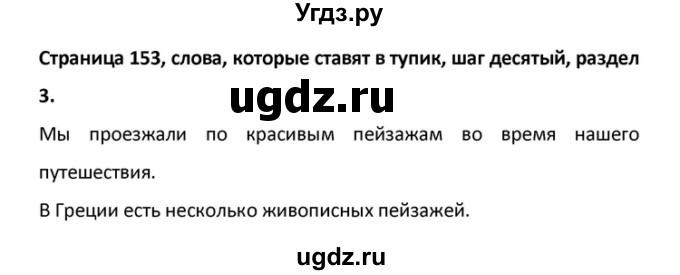 Угдз.ру

Страница 153, слова, которые ставят в тупик, шаг десятый, раздел 3.

ugdz.ru

Мы проезжали по красивым пейзажам во время нашего путешествия.

В Греции есть несколько живописных пейзажей.

ugdz.ru